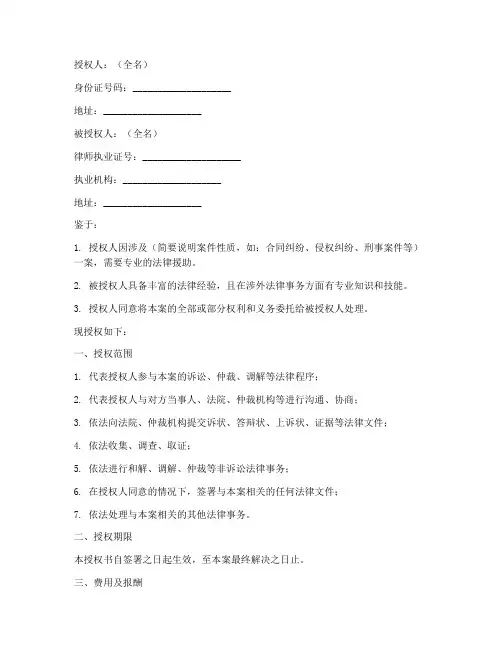 授权人：（全名）

身份证号码：____________________

地址：____________________

被授权人：（全名）

律师执业证号：____________________

执业机构：____________________

地址：____________________

鉴于：

1. 授权人因涉及（简要说明案件性质，如：合同纠纷、侵权纠纷、刑事案件等）一案，需要专业的法律援助。

2. 被授权人具备丰富的法律经验，且在涉外法律事务方面有专业知识和技能。

3. 授权人同意将本案的全部或部分权利和义务委托给被授权人处理。

现授权如下：

一、授权范围

1. 代表授权人参与本案的诉讼、仲裁、调解等法律程序；

2. 代表授权人与对方当事人、法院、仲裁机构等进行沟通、协商；

3. 依法向法院、仲裁机构提交诉状、答辩状、上诉状、证据等法律文件；

4. 依法收集、调查、取证；

5. 依法进行和解、调解、仲裁等非诉讼法律事务；

6. 在授权人同意的情况下，签署与本案相关的任何法律文件；

7. 依法处理与本案相关的其他法律事务。

二、授权期限

本授权书自签署之日起生效，至本案最终解决之日止。

三、费用及报酬